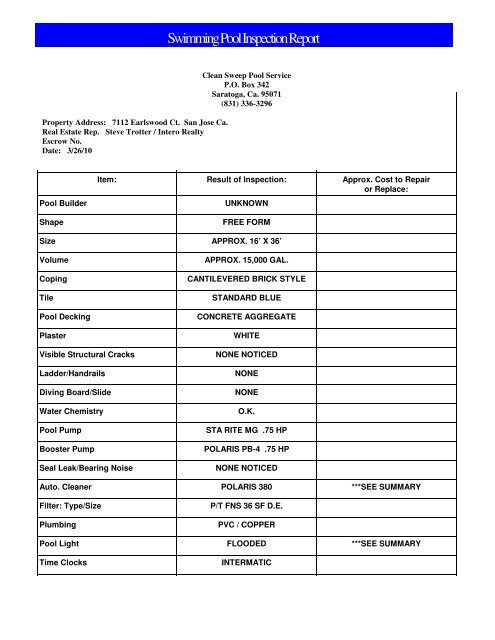 Swimming Pool Inspection Report

Clean Sweep Pool Service
P.O. Box 342
Saratoga, Ca. 95071
(831) 336-3296

Property Address: 7112 Earlswood Ct. San Jose Ca.
Real Estate Rep. Steve Trotter / Intero Realty
Escrow No.
Date: 3/26/10

| Item: | Result of Inspection: | Approx. Cost to Repair or Replace: |
|---|---|---|
| Pool Builder | UNKNOWN | |
| Shape | FREE FORM | |
| Size | APPROX. 16' X 36' | |
| Volume | APPROX. 15,000 GAL. | |
| Coping | CANTILEVERED BRICK STYLE | |
| Tile | STANDARD BLUE | |
| Pool Decking | CONCRETE AGGREGATE | |
| Plaster | WHITE | |
| Visible Structural Cracks | NONE NOTICED | |
| Ladder/Handrails | NONE | |
| Diving Board/Slide | NONE | |
| Water Chemistry | O.K. | |
| Pool Pump | STA RITE MG .75 HP | |
| Booster Pump | POLARIS PB-4 .75 HP | |
| Seal Leak/Bearing Noise | NONE NOTICED | |
| Auto. Cleaner | POLARIS 380 | ***SEE SUMMARY |
| Filter: Type/Size | P/T FNS 36 SF D.E. | |
| Plumbing | PVC / COPPER | |
| Pool Light | FLOODED | ***SEE SUMMARY |
| Time Clocks | INTERMATIC | |